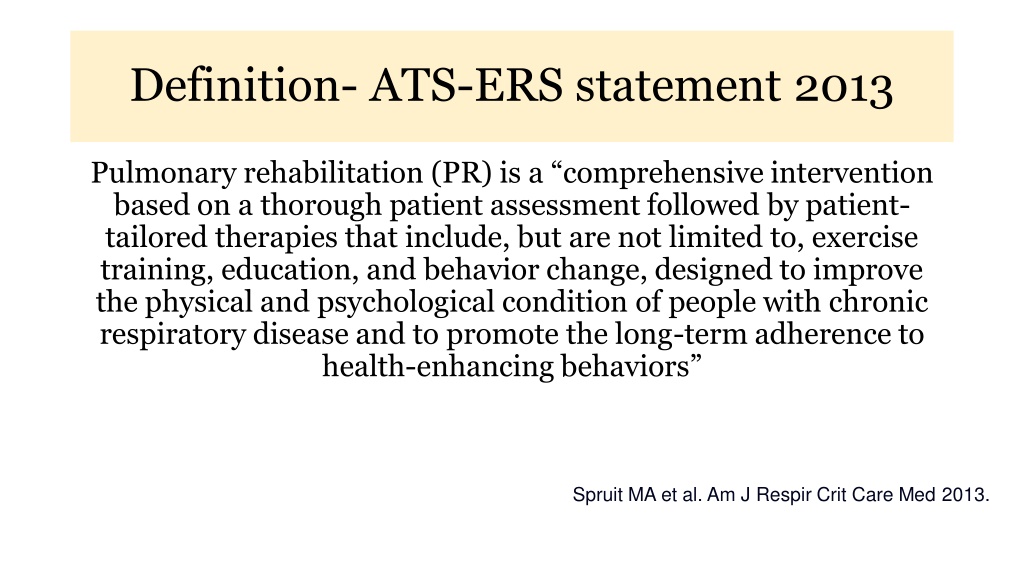 Definition- ATS-ERS statement 2013

Pulmonary rehabilitation (PR) is a “comprehensive intervention based on a thorough patient assessment followed by patient-tailored therapies that include, but are not limited to, exercise training, education, and behavior change, designed to improve the physical and psychological condition of people with chronic respiratory disease and to promote the long-term adherence to health-enhancing behaviors”

Spruit MA et al. Am J Respir Crit Care Med 2013.